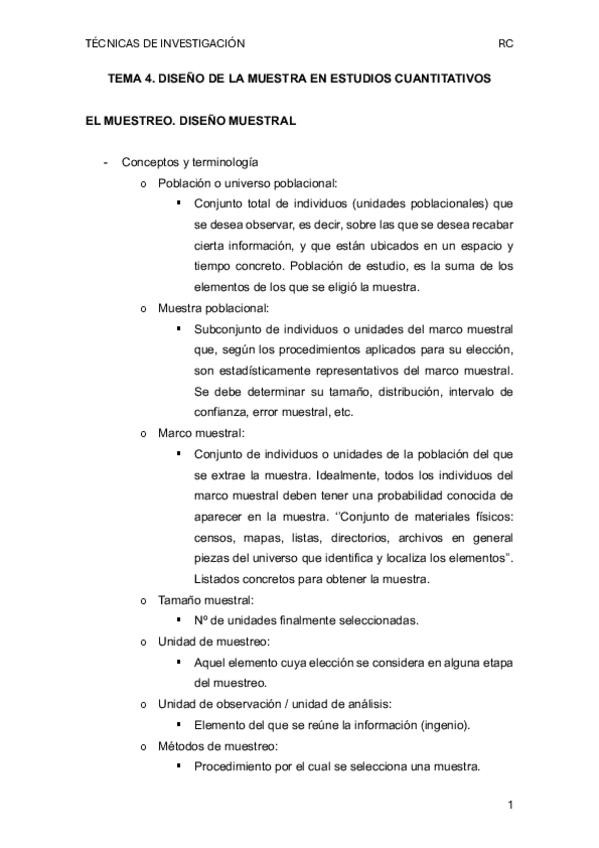 TÉCNICAS DE INVESTIGACIÓN RC

TEMA 4. DISEÑO DE LA MUESTRA EN ESTUDIOS CUANTITATIVOS

EL MUESTREO. DISEÑO MUESTRAL

- Conceptos y terminología
  o Población o universo poblacional:
    ▪ Conjunto total de individuos (unidades poblacionales) que se desea observar, es decir, sobre las que se desea recabar cierta información, y que están ubicados en un espacio y tiempo concreto. Población de estudio, es la suma de los elementos de los que se eligió la muestra.
  o Muestra poblacional:
    ▪ Subconjunto de individuos o unidades del marco muestral que, según los procedimientos aplicados para su elección, son estadísticamente representativos del marco muestral. Se debe determinar su tamaño, distribución, intervalo de confianza, error muestral, etc.
  o Marco muestral:
    ▪ Conjunto de individuos o unidades de la población del que se extrae la muestra. Idealmente, todos los individuos del marco muestral deben tener una probabilidad conocida de aparecer en la muestra. "Conjunto de materiales físicos: censos, mapas, listas, directorios, archivos en general piezas del universo que identifica y localiza los elementos". Listados concretos para obtener la muestra.
  o Tamaño muestral:
    ▪ Nº de unidades finalmente seleccionadas.
  o Unidad de muestreo:
    ▪ Aquel elemento cuya elección se considera en alguna etapa del muestreo.
  o Unidad de observación / unidad de análisis:
    ▪ Elemento del que se reúne la información (ingenio).
  o Métodos de muestreo:
    ▪ Procedimiento por el cual se selecciona una muestra.

1